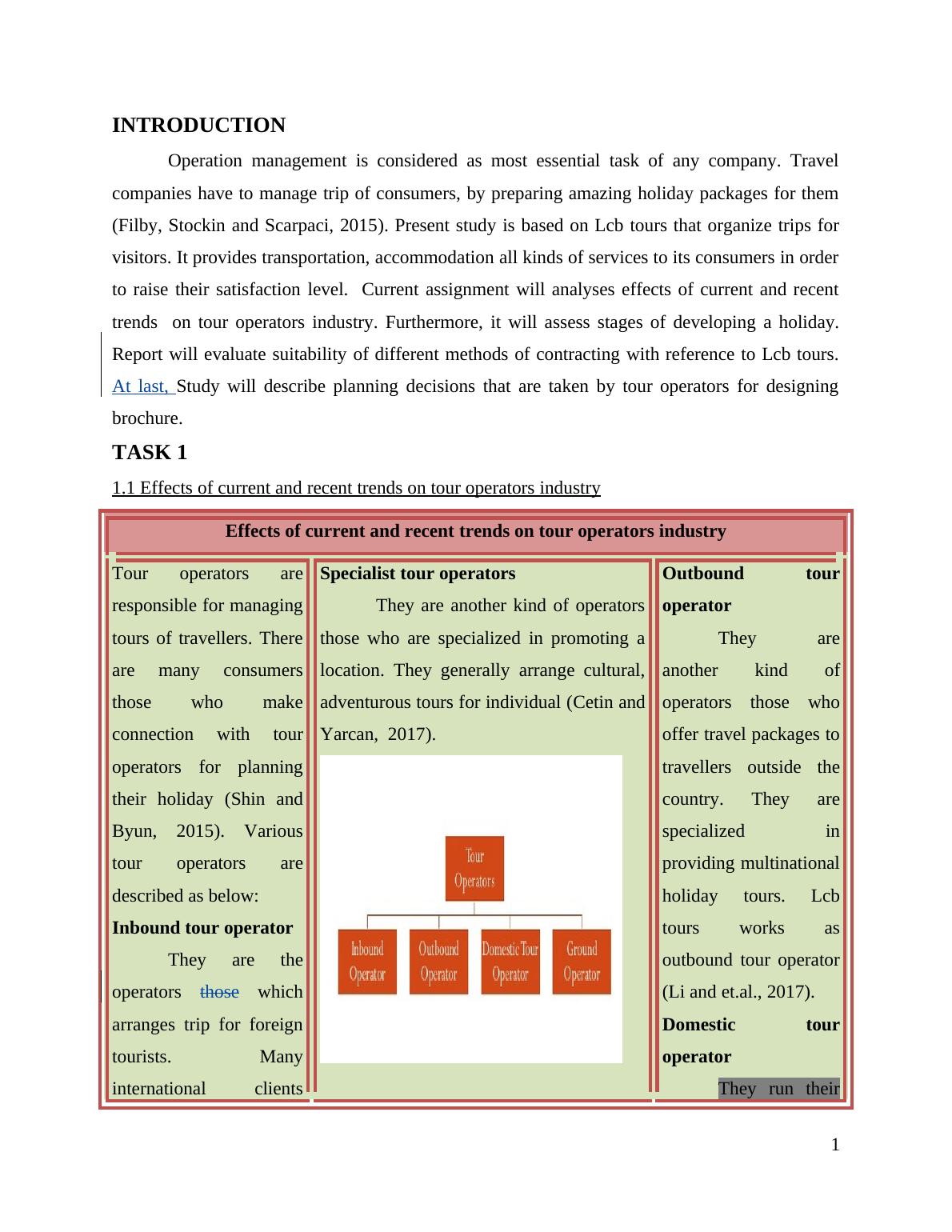 INTRODUCTION

Operation management is considered as most essential task of any company. Travel companies have to manage trip of consumers, by preparing amazing holiday packages for them (Filby, Stockin and Scarpaci, 2015). Present study is based on Lcb tours that organize trips for visitors. It provides transportation, accommodation all kinds of services to its consumers in order to raise their satisfaction level. Current assignment will analyses effects of current and recent trends on tour operators industry. Furthermore, it will assess stages of developing a holiday. Report will evaluate suitability of different methods of contracting with reference to Lcb tours. At last, Study will describe planning decisions that are taken by tour operators for designing brochure.

TASK 1

1.1 Effects of current and recent trends on tour operators industry

Effects of current and recent trends on tour operators industry

Tour operators are responsible for managing tours of travellers. There are many consumers those who make connection with tour operators for planning their holiday (Shin and Byun, 2015). Various tour operators are described as below:

Inbound tour operator

They are the operators those which arranges trip for foreign tourists. Many international clients

Specialist tour operators

They are another kind of operators those who are specialized in promoting a location. They generally arrange cultural, adventurous tours for individual (Cetin and Yarcan, 2017).

Tour Operators

Inbound Operator

Outbound Operator

Domestic Tour Operator

Ground Operator

Outbound tour operator

They are another kind of operators those who offer travel packages to travellers outside the country. They are specialized in providing multinational holiday tours. Lcb tours works as outbound tour operator (Li and et.al., 2017).

Domestic tour operator

They run their

1